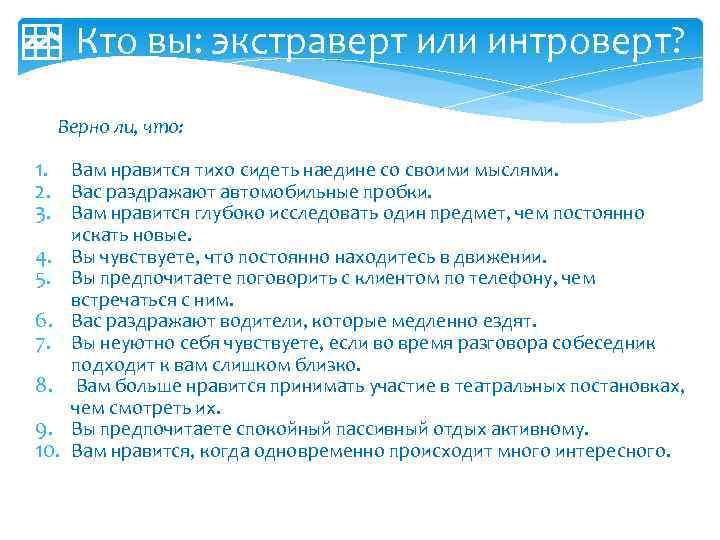 Кто вы: экстраверт или интроверт?

Верно ли, что:

1. Вам нравится тихо сидеть наедине со своими мыслями.
2. Вас раздражают автомобильные пробки.
3. Вам нравится глубоко исследовать один предмет, чем постоянно искать новые.
4. Вы чувствуете, что постоянно находитесь в движении.
5. Вы предпочитаете поговорить с клиентом по телефону, чем встречаться с ним.
6. Вас раздражают водители, которые медленно ездят.
7. Вы неуютно себя чувствуете, если во время разговора собеседник подходит к вам слишком близко.
8. Вам больше нравится принимать участие в театральных постановках, чем смотреть их.
9. Вы предпочитаете спокойный пассивный отдых активному.
10. Вам нравится, когда одновременно происходит много интересного.